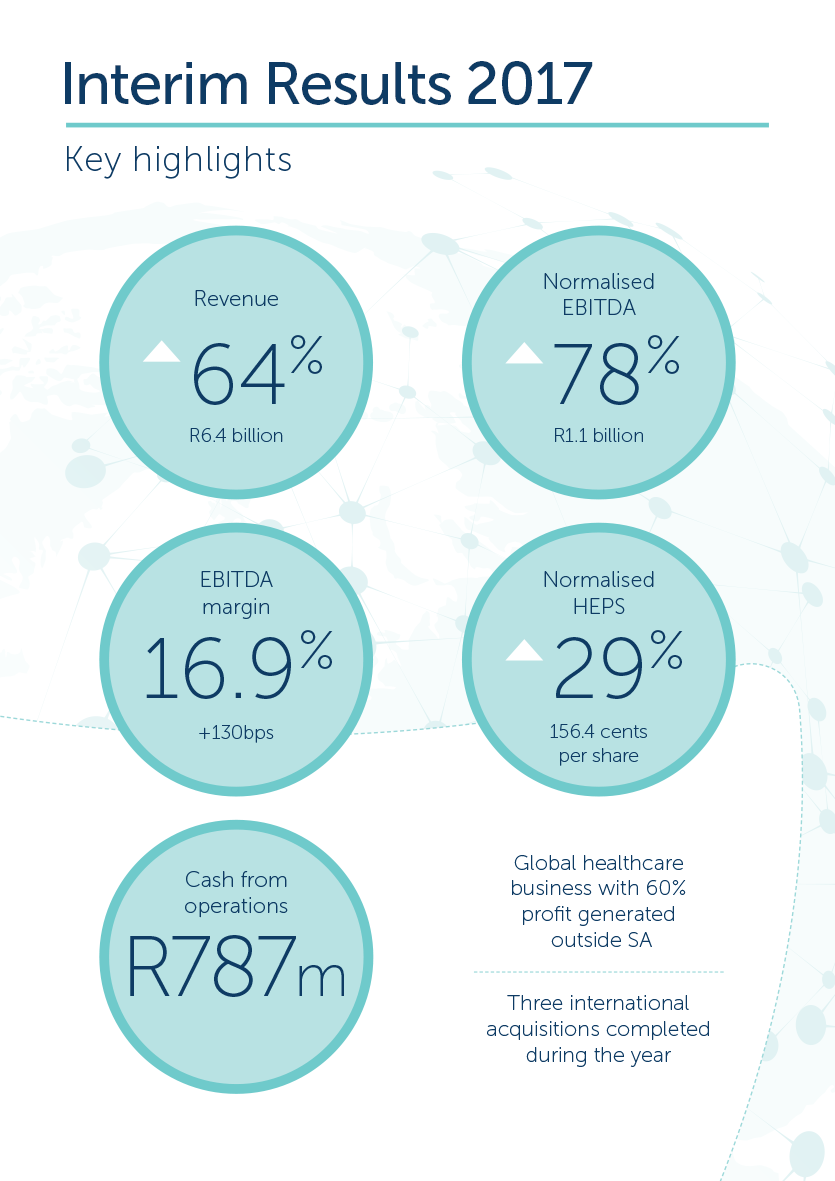 Interim Results 2017

Key highlights

Revenue

64%

R6.4 billion

Normalised EBITDA

78%

R1.1 billion

EBITDA margin

16.9%

+130bps

Normalised HEPS

29%

156.4 cents per share

Cash from operations

R787m

Global healthcare business with 60% profit generated outside SA

Three international acquisitions completed during the year